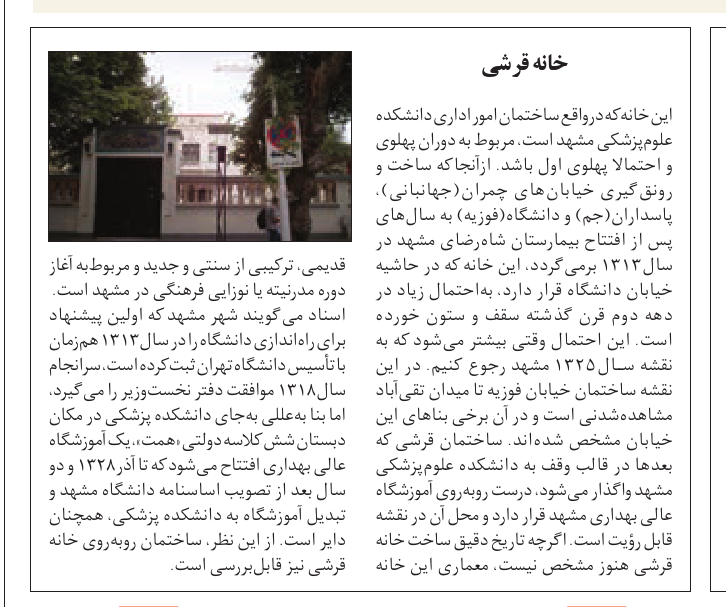 خانه قرشی

این خانه که درواقع ساختمان امور اداری دانشکده علوم‌پزشکی مشهد است، مربوط به دوران پهلوی و احتمالا پهلوی اول باشد. ازآنجاکه ساخت و رونق گیری خیابان های چمران (جهانبانی)، پاسداران(جم) و دانشگاه(فوزیه) به سال‌های پس از افتتاح بیمارستان شاه‌رضای مشهد در سال ۱۳۱۳ برمی‌گردد، این خانه که در حاشیه خیابان دانشگاه قرار دارد، به‌احتمال زیاد در دهه دوم قرن گذشته سقف و ستون خورده است. این احتمال وقتی بیشتر می‌شود که به نقشه سال ۱۳۲۵ مشهد رجوع کنیم. در این نقشه ساختمان خیابان فوزیه تا میدان تقی‌آباد مشاهده‌شدنی است و در آن برخی بناهای این خیابان مشخص شده‌اند. ساختمان قرشی که بعدها در قالب وقف به دانشکده علوم‌پزشکی مشهد واگذار می‌شود، درست روبه‌روی آموزشگاه عالی بهداری مشهد قرار دارد و محل آن در نقشه قابل رؤیت است. اگرچه تاریخ دقیق ساخت خانه قرشی هنوز مشخص نیست، معماری این خانه قدیمی، ترکیبی از سنتی و جدید و مربوط به آغاز دوره مدرنیته یا نوزایی فرهنگی در مشهد است. اسناد می‌گویند شهر مشهد که اولین پیشنهاد برای راه‌اندازی دانشگاه را در سال ۱۳۱۳ هم‌زمان با تأسیس دانشگاه تهران ثبت کرده است، سرانجام سال ۱۳۱۸ موافقت دفتر نخست‌وزیر را می‌گیرد، اما بنا به‌عللی به‌جای دانشکده پزشکی در مکان دبستان شش کلاسه دولتی «همت»، یک آموزشگاه عالی بهداری افتتاح می‌شود که تا آذر ۱۳۲۸ و دو سال بعد از تصویب اساسنامه دانشگاه مشهد و تبدیل آموزشگاه به دانشکده پزشکی، همچنان دایر است. از این نظر، ساختمان روبه‌روی خانه قرشی نیز قابل‌بررسی است.